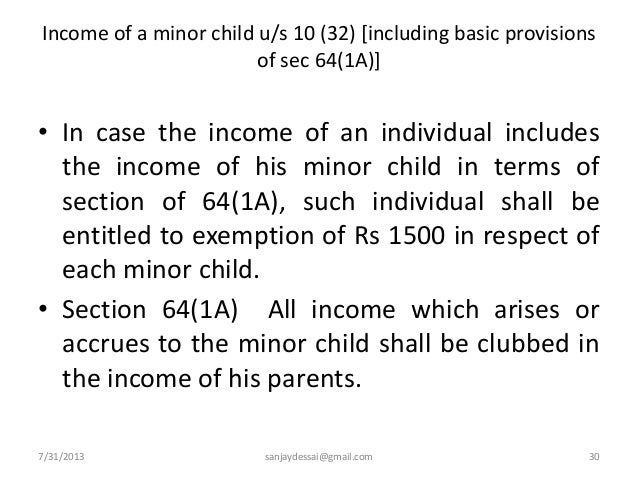 Income of a minor child u/s 10 (32) [including basic provisions of sec 64(1A)]

• In case the income of an individual includes the income of his minor child in terms of section of 64(1A), such individual shall be entitled to exemption of Rs 1500 in respect of each minor child.

• Section 64(1A) All income which arises or accrues to the minor child shall be clubbed in the income of his parents.

7/31/2013 sanjaydessai@gmail.com 30